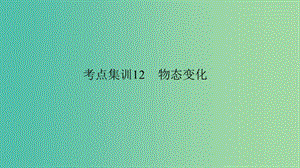 考点集训12　物态变化